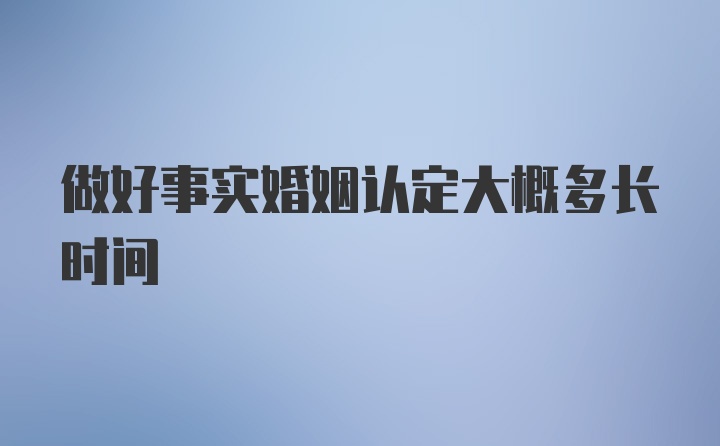 做好事实婚姻认定大概多长时间